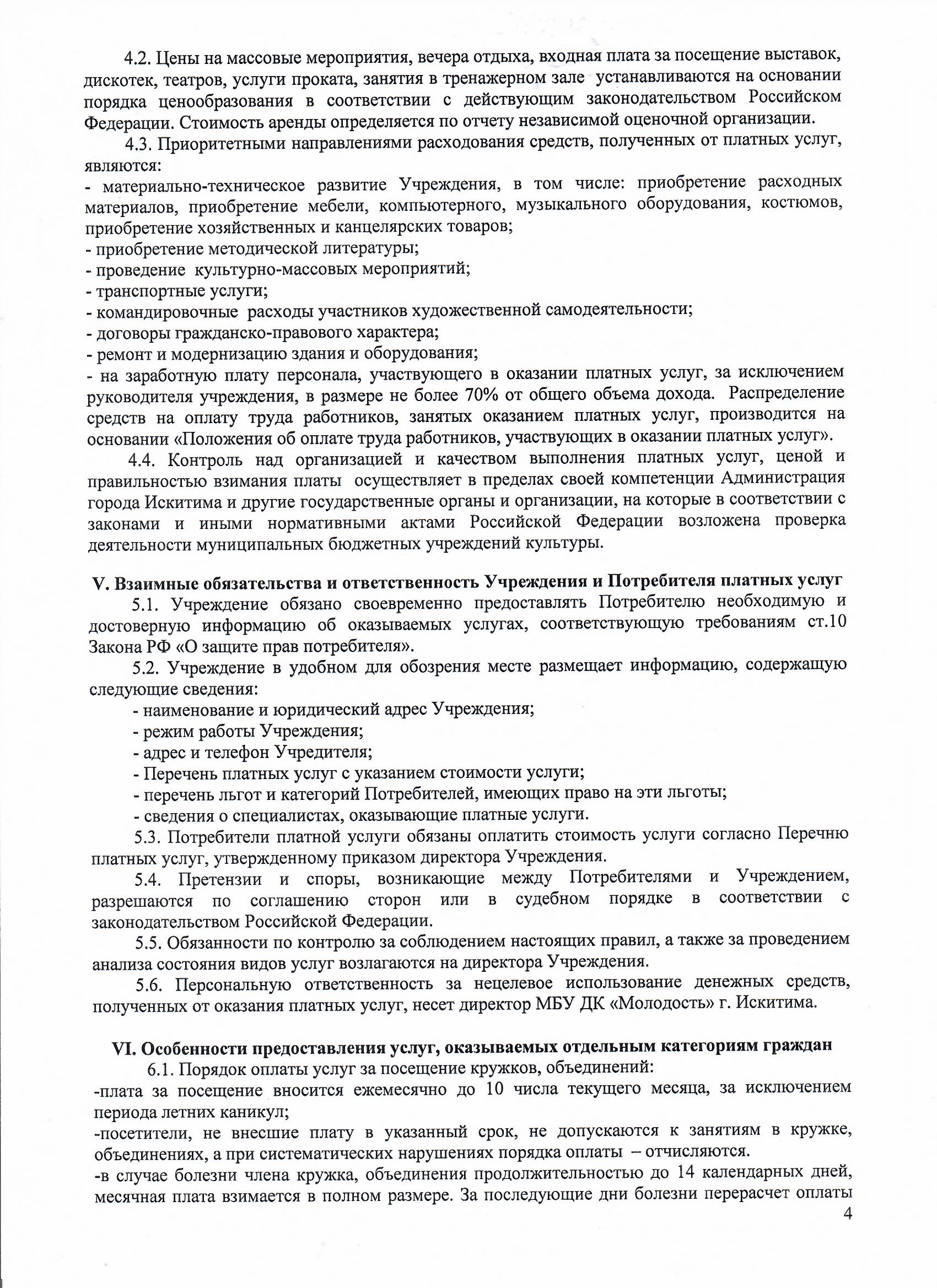 4.2. Цены на массовые мероприятия, вечера отдыха, входная плата за посещение выставок, дискотек, театров, услуги проката, занятия в тренажерном зале устанавливаются на основании порядка ценообразования в соответствии с действующим законодательством Российском Федерации. Стоимость аренды определяется по отчету независимой оценочной организации.

4.3. Приоритетными направлениями расходования средств, полученных от платных услуг, являются:
- материально-техническое развитие Учреждения, в том числе: приобретение расходных материалов, приобретение мебели, компьютерного, музыкального оборудования, костюмов, приобретение хозяйственных и канцелярских товаров;
- приобретение методической литературы;
- проведение культурно-массовых мероприятий;
- транспортные услуги;
- командировочные расходы участников художественной самодеятельности;
- договоры гражданско-правового характера;
- ремонт и модернизацию здания и оборудования;
- на заработную плату персонала, участвующего в оказании платных услуг, за исключением руководителя учреждения, в размере не более 70% от общего объема дохода. Распределение средств на оплату труда работников, занятых оказанием платных услуг, производится на основании «Положения об оплате труда работников, участвующих в оказании платных услуг».

4.4. Контроль над организацией и качеством выполнения платных услуг, ценой и правильностью взимания платы осуществляет в пределах своей компетенции Администрация города Искитима и другие государственные органы и организации, на которые в соответствии с законами и иными нормативными актами Российской Федерации возложена проверка деятельности муниципальных бюджетных учреждений культуры.

V. Взаимные обязательства и ответственность Учреждения и Потребителя платных услуг

5.1. Учреждение обязано своевременно предоставлять Потребителю необходимую и достоверную информацию об оказываемых услугах, соответствующую требованиям ст.10 Закона РФ «О защите прав потребителя».

5.2. Учреждение в удобном для обозрения месте размещает информацию, содержащую следующие сведения:
- наименование и юридический адрес Учреждения;
- режим работы Учреждения;
- адрес и телефон Учредителя;
- Перечень платных услуг с указанием стоимости услуги;
- перечень льгот и категорий Потребителей, имеющих право на эти льготы;
- сведения о специалистах, оказывающие платные услуги.

5.3. Потребители платной услуги обязаны оплатить стоимость услуги согласно Перечню платных услуг, утвержденному приказом директора Учреждения.

5.4. Претензии и споры, возникающие между Потребителями и Учреждением, разрешаются по соглашению сторон или в судебном порядке в соответствии с законодательством Российской Федерации.

5.5. Обязанности по контролю за соблюдением настоящих правил, а также за проведением анализа состояния видов услуг возлагаются на директора Учреждения.

5.6. Персональную ответственность за нецелевое использование денежных средств, полученных от оказания платных услуг, несет директор МБУ ДК «Молодость» г. Искитима.

VI. Особенности предоставления услуг, оказываемых отдельным категориям граждан

6.1. Порядок оплаты услуг за посещение кружков, объединений:
-плата за посещение вносится ежемесячно до 10 числа текущего месяца, за исключением периода летних каникул;
-посетители, не внесшие плату в указанный срок, не допускаются к занятиям в кружке, объединениях, а при систематических нарушениях порядка оплаты – отчисляются.
-в случае болезни члена кружка, объединения продолжительностью до 14 календарных дней, месячная плата взимается в полном размере. За последующие дни болезни перерасчет оплаты

4